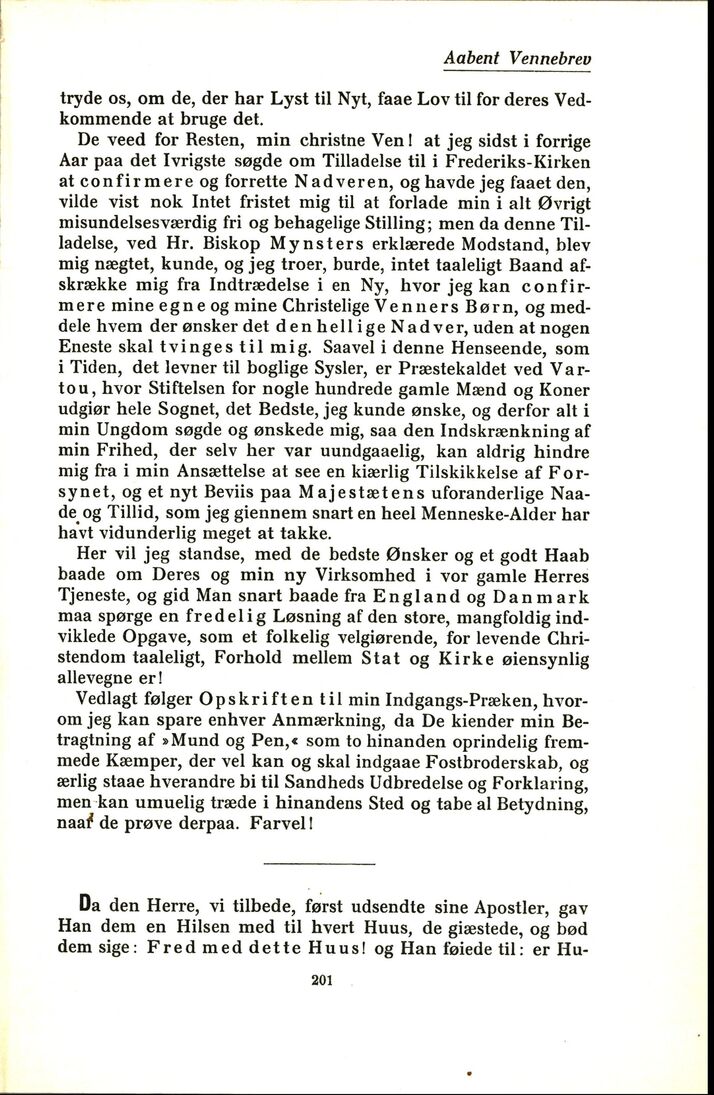 Aabent Vennebrev

tryde os, om de, der har Lyst til Nyt, faae Lov til for deres Vedkommende at bruge det.

De veed for Resten, min christne Ven! at jeg sidst i forrige Aar paa det Ivrigste søgde om Tilladelse til i Frederiks-Kirken at confirmere og forrette Nadveren, og havde jeg faaet den, vilde vist nok Intet fristet mig til at forlade min i alt Øvrigt misundelsesværdig fri og behagelige Stilling; men da denne Tilladelse, ved Hr. Biskop Mynsters erklærede Modstand, blev mig nægtet, kunde, og jeg troer, burde, intet taaleligt Baand afskrække mig fra Indtrædelse i en Ny, hvor jeg kan confirmere mine egne og mine Christelige Venners Børn, og meddele hvem der ønsker det den hellige Nadver, uden at nogen Eneste skal tvinges til mig. Saavel i denne Henseende, som i Tiden, det levner til boglige Sysler, er Præstekaldet ved Vartou, hvor Stiftelsen for nogle hundrede gamle Mænd og Koner udgiør hele Sognet, det Bedste, jeg kunde ønske, og derfor alt i min Ungdom søgde og ønskede mig, saa den Indskrænkning af min Frihed, der selv her var uundgaaelig, kan aldrig hindre mig fra i min Ansættelse at see en kiærlig Tilskikkelse af Forsynet, og et nyt Beviis paa Majestætens uforanderlige Naade og Tillid, som jeg giennem snart en heel Menneske-Alder har havt vidunderlig meget at takke.

Her vil jeg standse, med de bedste Ønsker og et godt Haab baade om Deres og min ny Virksomhed i vor gamle Herres Tjeneste, og gid Man snart baade fra England og Danmark maa spørge en fredelig Løsning af den store, mangfoldig indviklede Opgave, som et folkelig velgiørende, for levende Christendom taaleligt, Forhold mellem Stat og Kirke øiensynlig allevegne er!

Vedlagt følger Opskriften til min Indgangs-Præken, hvorom jeg kan spare enhver Anmærkning, da De kiender min Betragtning af »Mund og Pen,« som to hinanden oprindelig fremmede Kæmper, der vel kan og skal indgaae Fostbroderskab, og ærlig staae hverandre bi til Sandheds Udbredelse og Forklaring, men kan umuelig træde i hinandens Sted og tabe al Betydning, naar de prøve derpaa. Farvel!

Da den Herre, vi tilbede, først udsendte sine Apostler, gav Han dem en Hilsen med til hvert Huus, de giæstede, og bød dem sige: Fred med dette Huus! og Han føiede til: er Hu-

201